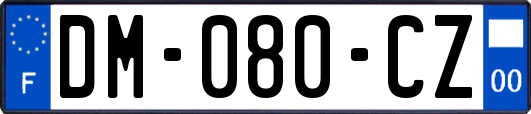 F
DM-080-CZ
00